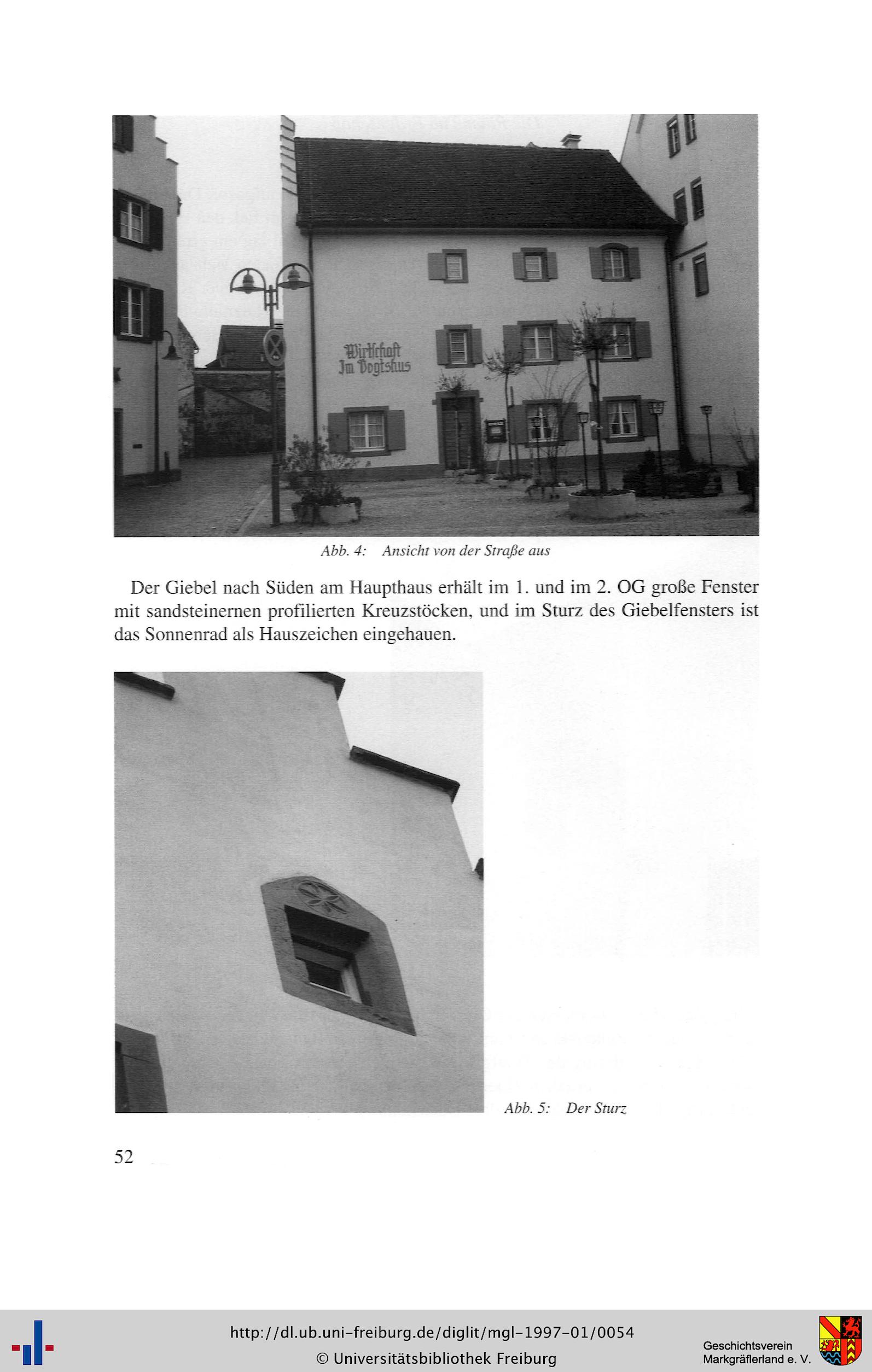 Wirtschaft
Im Vogtshus

Abb. 4: Ansicht von der Straße aus

Der Giebel nach Süden am Haupthaus erhält im 1. und im 2. OG große Fenster mit sandsteinernen profilierten Kreuzstöcken, und im Sturz des Giebelfensters ist das Sonnenrad als Hauszeichen eingehauen.

Abb. 5: Der Sturz

52

http://dl.ub.uni-freiburg.de/diglit/mgl-1997-01/0054
© Universitätsbibliothek Freiburg

Geschichtsverein
Markgräflerland e. V.